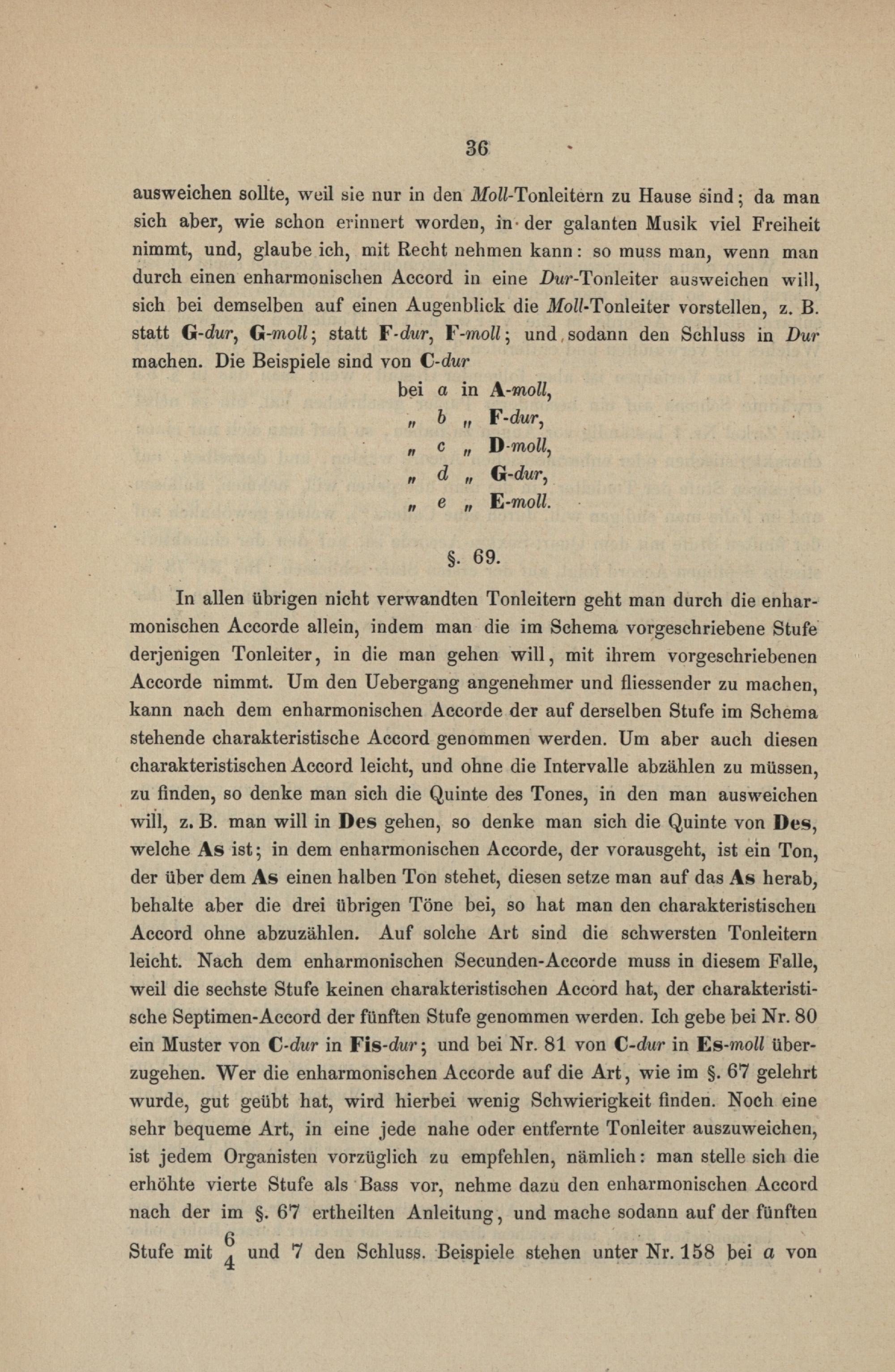 36

ausweichen sollte, weil sie nur in den Moll-Tonleitern zu Hause sind; da man sich aber, wie schon erinnert worden, in der galanten Musik viel Freiheit nimmt, und, glaube ich, mit Recht nehmen kann: so muss man, wenn man durch einen enharmonischen Accord in eine Dur-Tonleiter ausweichen will, sich bei demselben auf einen Augenblick die Moll-Tonleiter vorstellen, z. B. statt G-dur, G-moll; statt F-dur, F-moll; und sodann den Schluss in Dur machen. Die Beispiele sind von C-dur

bei a in A-moll,
" b " F-dur,
" c " D-moll,
" d " G-dur,
" e " E-moll.

§. 69.

In allen übrigen nicht verwandten Tonleitern geht man durch die enharmonischen Accorde allein, indem man die im Schema vorgeschriebene Stufe derjenigen Tonleiter, in die man gehen will, mit ihrem vorgeschriebenen Accorde nimmt. Um den Uebergang angenehmer und fliessender zu machen, kann nach dem enharmonischen Accorde der auf derselben Stufe im Schema stehende charakteristische Accord genommen werden. Um aber auch diesen charakteristischen Accord leicht, und ohne die Intervalle abzählen zu müssen, zu finden, so denke man sich die Quinte des Tones, in den man ausweichen will, z. B. man will in Des gehen, so denke man sich die Quinte von Des, welche As ist; in dem enharmonischen Accorde, der vorausgeht, ist ein Ton, der über dem As einen halben Ton stehet, diesen setze man auf das As herab, behalte aber die drei übrigen Töne bei, so hat man den charakteristischen Accord ohne abzuzählen. Auf solche Art sind die schwersten Tonleitern leicht. Nach dem enharmonischen Secunden-Accorde muss in diesem Falle, weil die sechste Stufe keinen charakteristischen Accord hat, der charakteristische Septimen-Accord der fünften Stufe genommen werden. Ich gebe bei Nr. 80 ein Muster von C-dur in Fis-dur; und bei Nr. 81 von C-dur in Es-moll überzugehen. Wer die enharmonischen Accorde auf die Art, wie im §. 67 gelehrt wurde, gut geübt hat, wird hierbei wenig Schwierigkeit finden. Noch eine sehr bequeme Art, in eine jede nahe oder entfernte Tonleiter auszuweichen, ist jedem Organisten vorzüglich zu empfehlen, nämlich: man stelle sich die erhöhte vierte Stufe als Bass vor, nehme dazu den enharmonischen Accord nach der im §. 67 ertheilten Anleitung, und mache sodann auf der fünften Stufe mit $\frac{6}{4}$ und 7 den Schluss. Beispiele stehen unter Nr. 158 bei a von